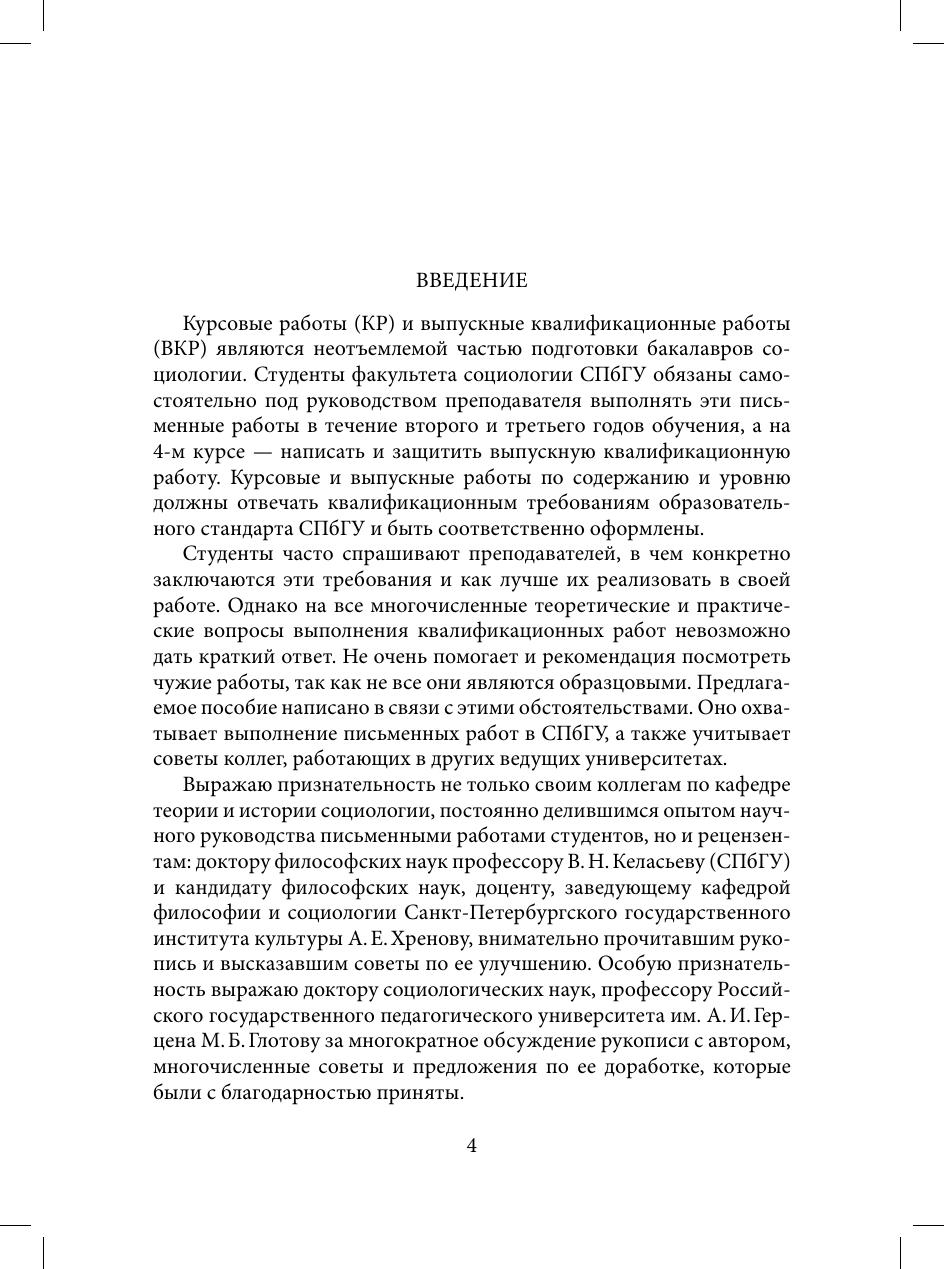 ВВЕДЕНИЕ

Курсовые работы (КР) и выпускные квалификационные работы (ВКР) являются неотъемлемой частью подготовки бакалавров социологии. Студенты факультета социологии СПбГУ обязаны самостоятельно под руководством преподавателя выполнять эти письменные работы в течение второго и третьего годов обучения, а на 4-м курсе — написать и защитить выпускную квалификационную работу. Курсовые и выпускные работы по содержанию и уровню должны отвечать квалификационным требованиям образовательного стандарта СПбГУ и быть соответственно оформлены.

Студенты часто спрашивают преподавателей, в чем конкретно заключаются эти требования и как лучше их реализовать в своей работе. Однако на все многочисленные теоретические и практические вопросы выполнения квалификационных работ невозможно дать краткий ответ. Не очень помогает и рекомендация посмотреть чужие работы, так как не все они являются образцовыми. Предлагаемое пособие написано в связи с этими обстоятельствами. Оно охватывает выполнение письменных работ в СПбГУ, а также учитывает советы коллег, работающих в других ведущих университетах.

Выражаю признательность не только своим коллегам по кафедре теории и истории социологии, постоянно делившимся опытом научного руководства письменными работами студентов, но и рецензентам: доктору философских наук профессору В. Н. Келасьеву (СПбГУ) и кандидату философских наук, доценту, заведующему кафедрой философии и социологии Санкт-Петербургского государственного института культуры А. Е. Хренову, внимательно прочитавшим рукопись и высказавшим советы по ее улучшению. Особую признательность выражаю доктору социологических наук, профессору Российского государственного педагогического университета им. А. И. Герцена М. Б. Глотову за многократное обсуждение рукописи с автором, многочисленные советы и предложения по ее доработке, которые были с благодарностью приняты.

4